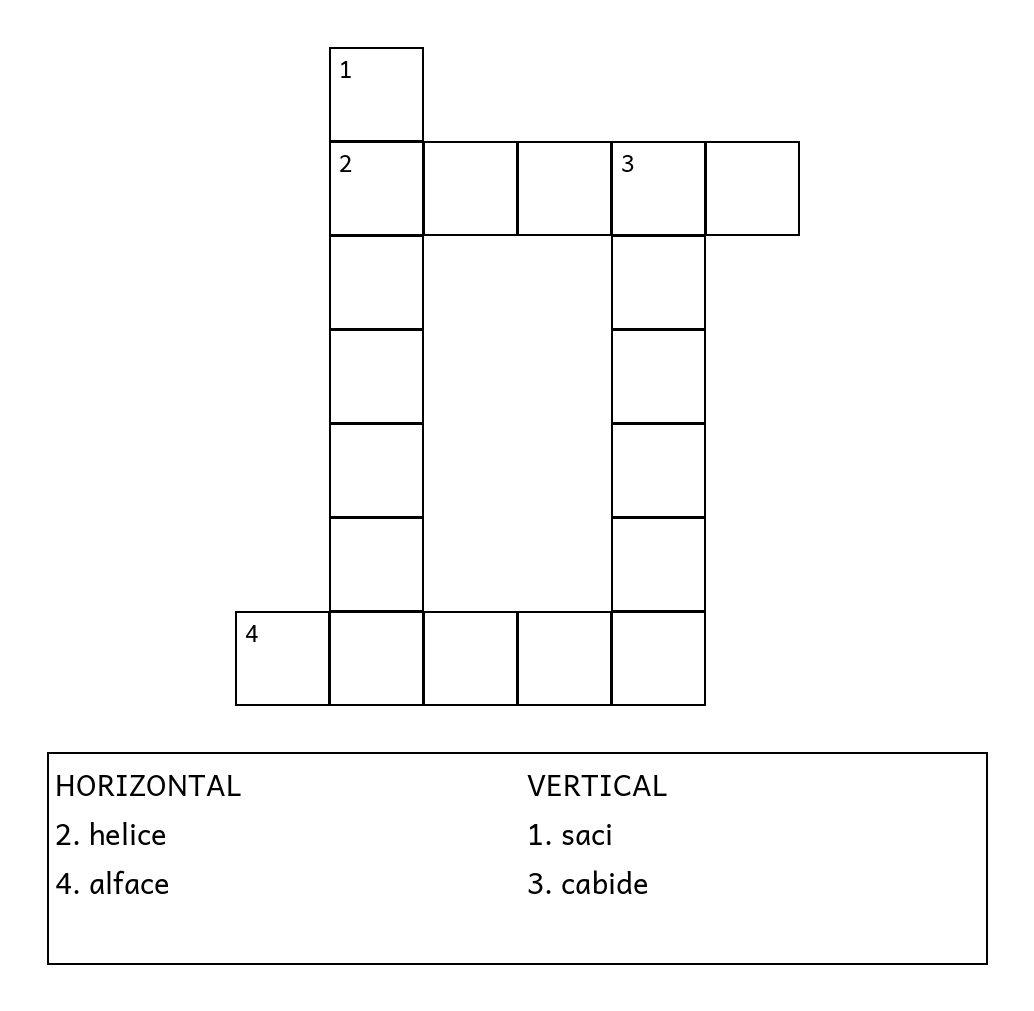 1
2
3
4

HORIZONTAL
2. helice
4. alface

VERTICAL
1. saci
3. cabide